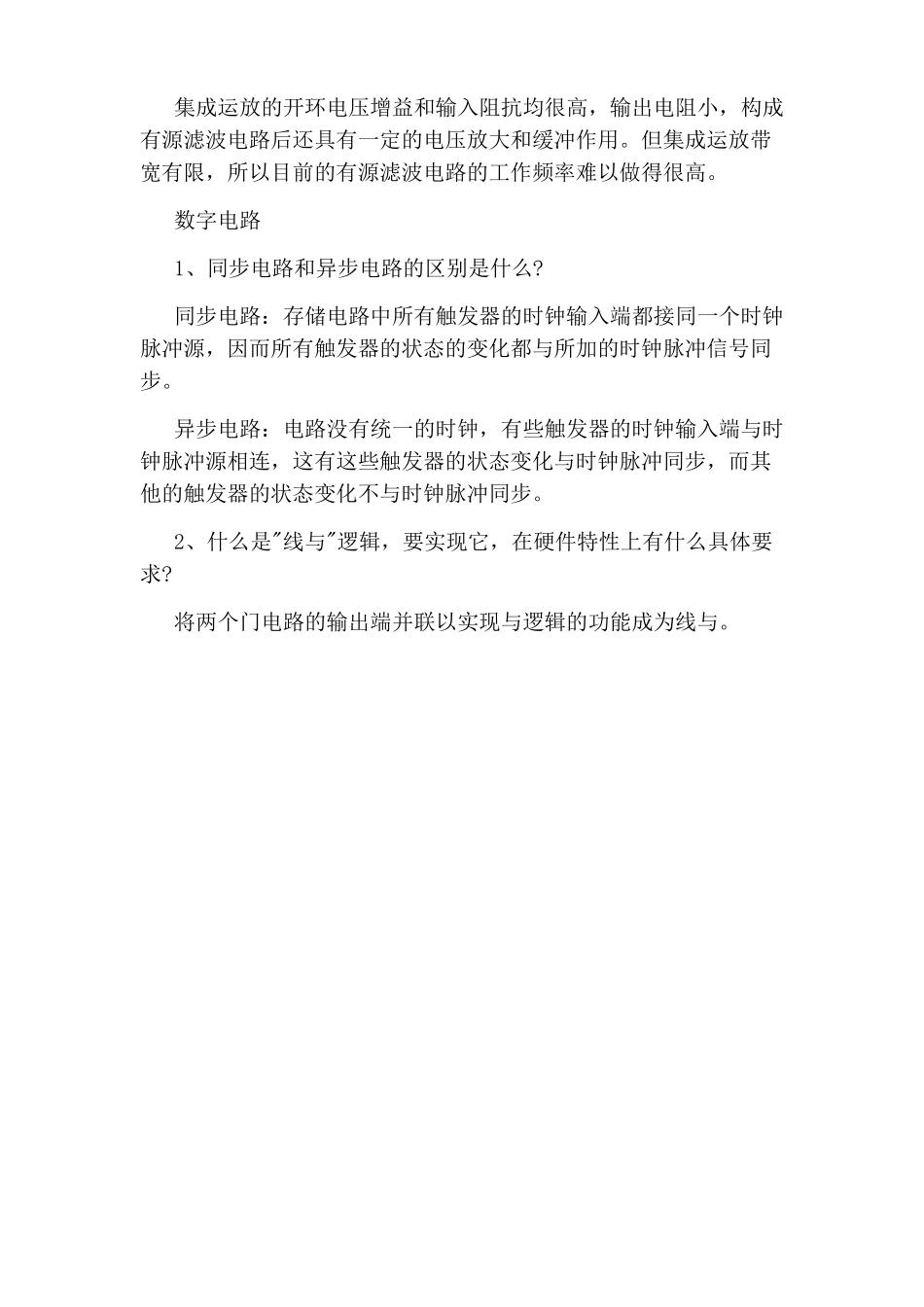 集成运放的开环电压增益和输入阻抗均很高，输出电阻小，构成有源滤波电路后还具有一定的电压放大和缓冲作用。但集成运放带宽有限，所以目前的有源滤波电路的工作频率难以做得很高。

数字电路

1、同步电路和异步电路的区别是什么?

同步电路：存储电路中所有触发器的时钟输入端都接同一个时钟脉冲源，因而所有触发器的状态的变化都与所加的时钟脉冲信号同步。

异步电路：电路没有统一的时钟，有些触发器的时钟输入端与时钟脉冲源相连，这有这些触发器的状态变化与时钟脉冲同步，而其他的触发器的状态变化不与时钟脉冲同步。

2、什么是"线与"逻辑，要实现它，在硬件特性上有什么具体要求?

将两个门电路的输出端并联以实现与逻辑的功能成为线与。